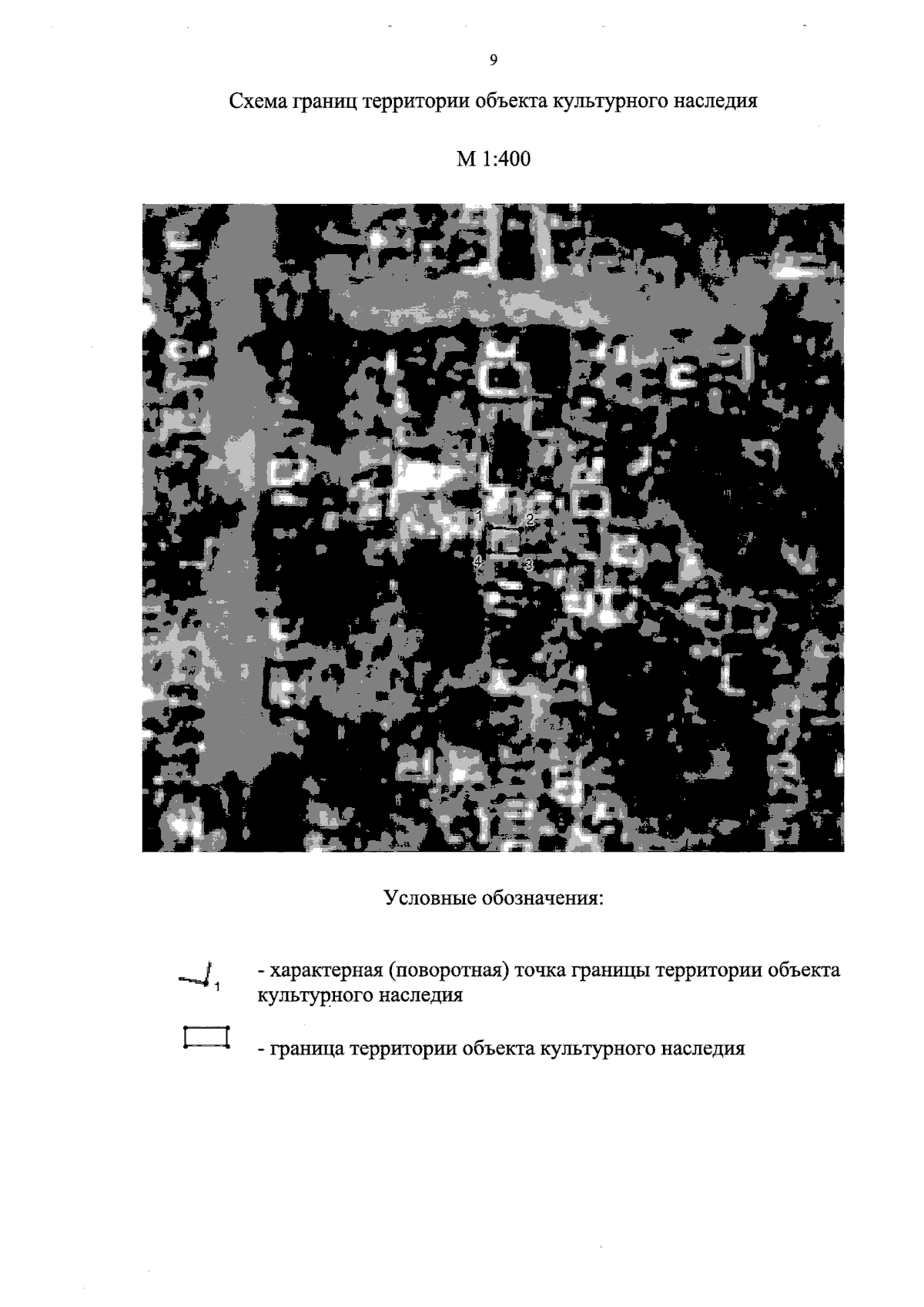 9

Схема границ территории объекта культурного наследия

М 1:400

1
2
4
3

Условные обозначения:

1 - характерная (поворотная) точка границы территории объекта культурного наследия

- граница территории объекта культурного наследия